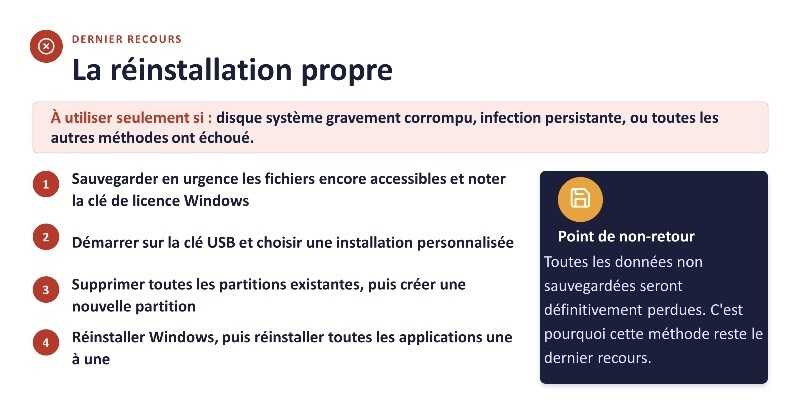 DERNIER RECOURS

La réinstallation propre

À utiliser seulement si : disque système gravement corrompu, infection persistante, ou toutes les autres méthodes ont échoué.

1 Sauvegarder en urgence les fichiers encore accessibles et noter la clé de licence Windows

2 Démarrer sur la clé USB et choisir une installation personnalisée

3 Supprimer toutes les partitions existantes, puis créer une nouvelle partition

4 Réinstaller Windows, puis réinstaller toutes les applications une à une

Point de non-retour

Toutes les données non sauvegardées seront définitivement perdues. C'est pourquoi cette méthode reste le dernier recours.